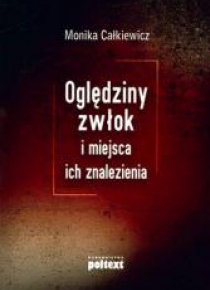 Monika Całkiewicz

Oględziny zwłok i miejsca ich znalezienia

poltext